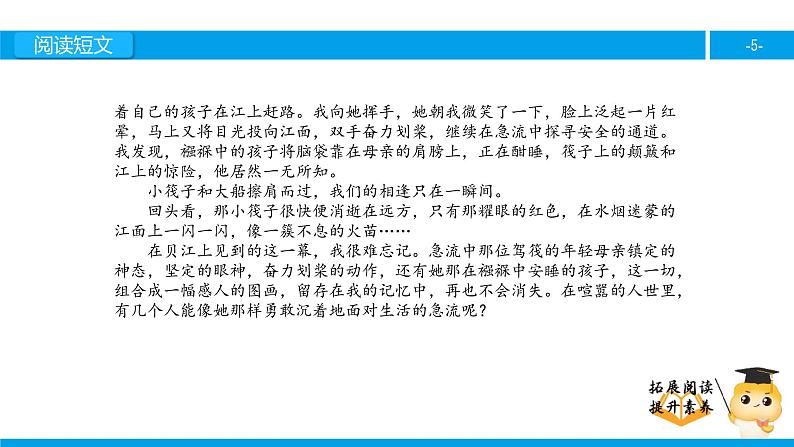 阅读短文

-5-

着自己的孩子在江上赶路。我向她挥手，她朝我微笑了一下，脸上泛起一片红晕，马上又将目光投向江面，双手奋力划桨，继续在急流中探寻安全的通道。我发现，襁褓中的孩子将脑袋靠在母亲的肩膀上，正在酣睡，筏子上的颠簸和江上的惊险，他居然一无所知。

小筏子和大船擦肩而过，我们的相逢只在一瞬间。

回头看，那小筏子很快便消逝在远方，只有那耀眼的红色，在水烟迷蒙的江面上一闪一闪，像一簇不息的火苗……

在贝江上见到的这一幕，我很难忘记。急流中那位驾筏的年轻母亲镇定的神态，坚定的眼神，奋力划桨的动作，还有她那在襁褓中安睡的孩子，这一切，组合成一幅感人的图画，留存在我的记忆中，再也不会消失。在喧嚣的人世里，有几个人能像她那样勇敢沉着地面对生活的急流呢？

拓展阅读
提升素养